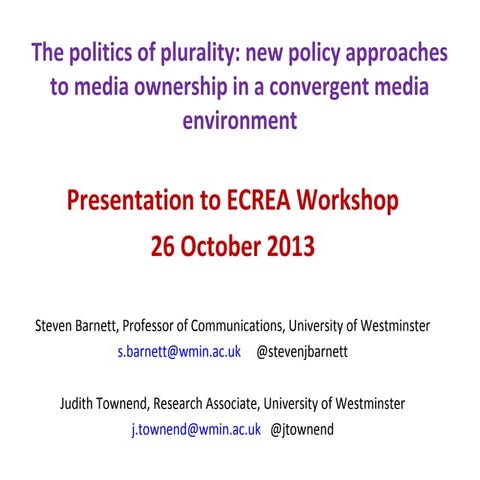 The politics of plurality: new policy approaches to media ownership in a convergent media environment

Presentation to ECREA Workshop
26 October 2013

Steven Barnett, Professor of Communications, University of Westminster
s.barnett@wmin.ac.uk @stevenjbarnett

Judith Townend, Research Associate, University of Westminster
j.townend@wmin.ac.uk @jtownend